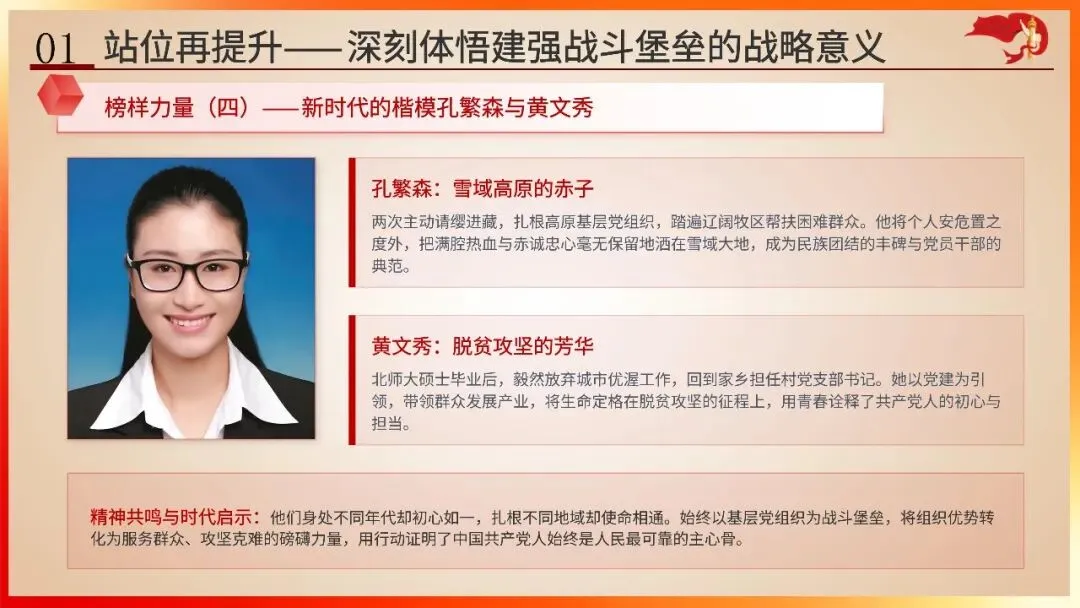 01 站位再提升——深刻体悟建强战斗堡垒的战略意义

榜样力量（四）——新时代的楷模孔繁森与黄文秀

孔繁森：雪域高原的赤子

两次主动请缨进藏，扎根高原基层党组织，踏遍辽阔牧区帮扶困难群众。他将个人安危置之度外，把满腔热血与赤诚忠心毫无保留地洒在雪域大地，成为民族团结的丰碑与党员干部的典范。

黄文秀：脱贫攻坚的芳华

北师大硕士毕业后，毅然放弃城市优渥工作，回到家乡担任村党支部书记。她以党建为引领，带领群众发展产业，将生命定格在脱贫攻坚的征程上，用青春诠释了共产党人的初心与担当。

精神共鸣与时代启示：他们身处不同年代却初心如一，扎根不同地域却使命相通。始终以基层党组织为战斗堡垒，将组织优势转化为服务群众、攻坚克难的磅礴力量，用行动证明了中国共产党人始终是人民最可靠的主心骨。